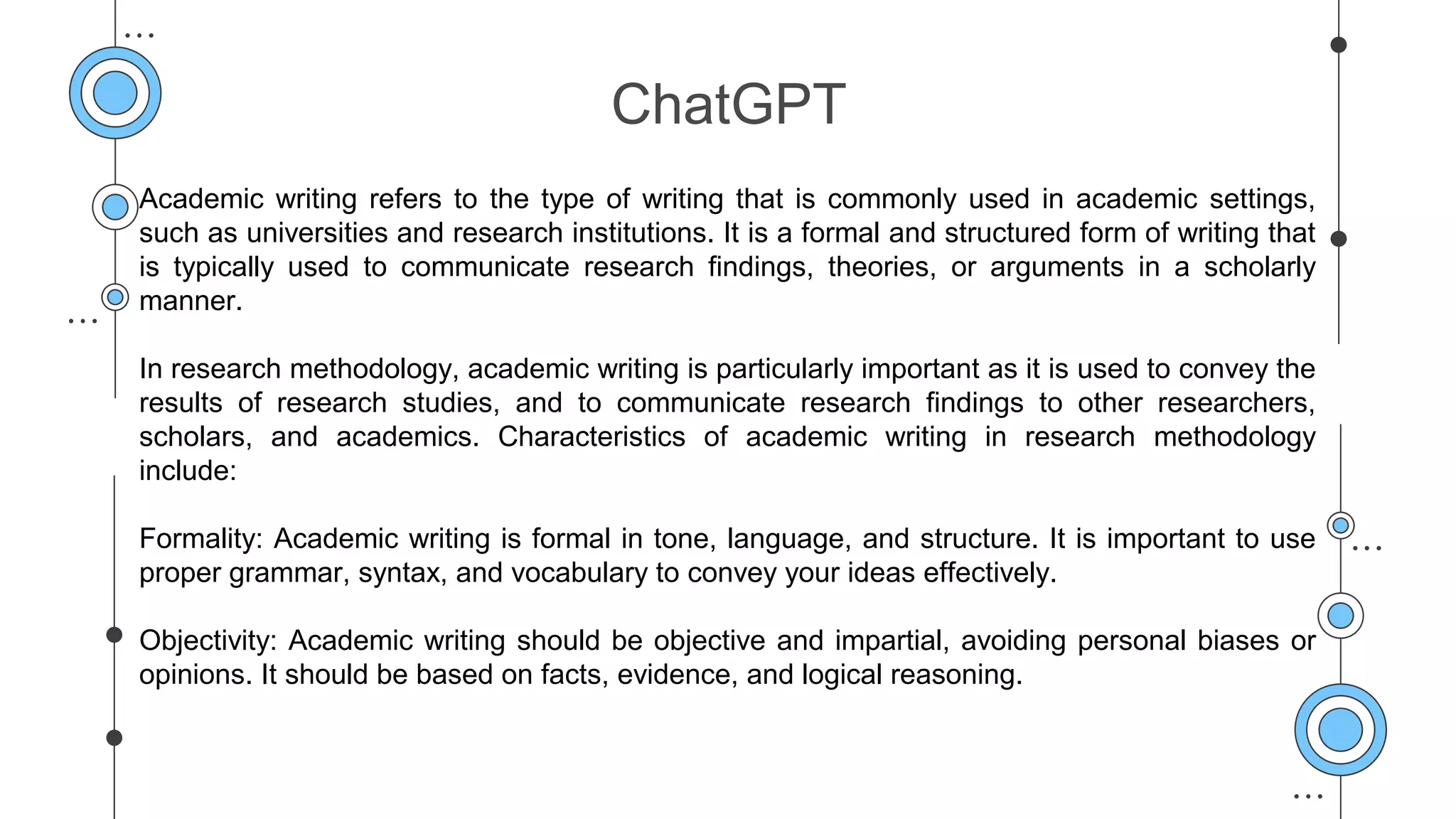 ChatGPT

Academic writing refers to the type of writing that is commonly used in academic settings, such as universities and research institutions. It is a formal and structured form of writing that is typically used to communicate research findings, theories, or arguments in a scholarly manner.

In research methodology, academic writing is particularly important as it is used to convey the results of research studies, and to communicate research findings to other researchers, scholars, and academics. Characteristics of academic writing in research methodology include:

Formality: Academic writing is formal in tone, language, and structure. It is important to use proper grammar, syntax, and vocabulary to convey your ideas effectively.

Objectivity: Academic writing should be objective and impartial, avoiding personal biases or opinions. It should be based on facts, evidence, and logical reasoning.